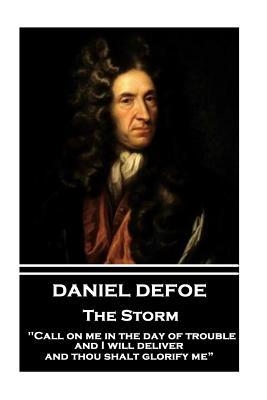 DANIEL DEFOE

The Storm

"Call on me in the day of trouble and I will deliver and thou shalt glorify me"